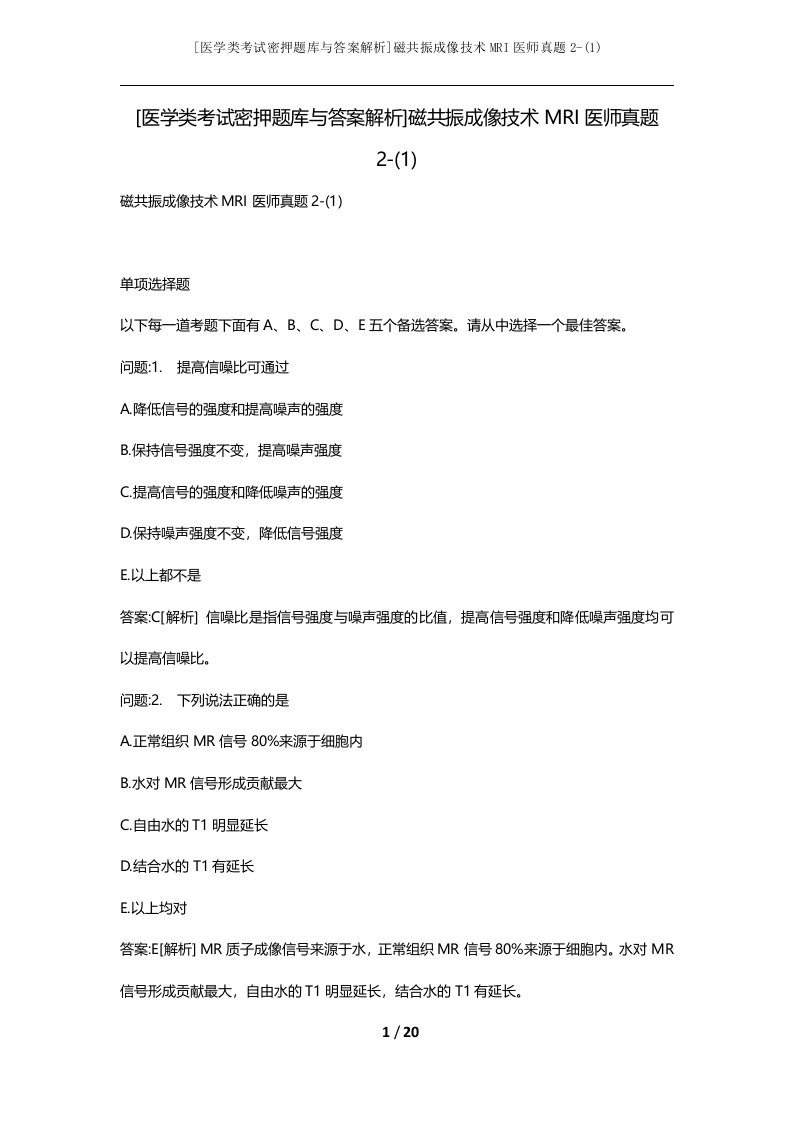 [医学类考试密押题库与答案解析]磁共振成像技术 MRI 医师真题 2-(1)

[医学类考试密押题库与答案解析]磁共振成像技术 MRI 医师真题 2-(1)

磁共振成像技术 MRI 医师真题 2-(1)

单项选择题

以下每一道考题下面有 A、B、C、D、E 五个备选答案。请从中选择一个最佳答案。

问题:1. 提高信噪比可通过

A.降低信号的强度和提高噪声的强度

B.保持信号强度不变，提高噪声强度

C.提高信号的强度和降低噪声的强度

D.保持噪声强度不变，降低信号强度

E.以上都不是

答案:C[解析] 信噪比是指信号强度与噪声强度的比值，提高信号强度和降低噪声强度均可以提高信噪比。

问题:2. 下列说法正确的是

A.正常组织 MR 信号 80%来源于细胞内

B.水对 MR 信号形成贡献最大

C.自由水的 T1 明显延长

D.结合水的 T1 有延长

E.以上均对

答案:E[解析] MR 质子成像信号来源于水，正常组织 MR 信号 80%来源于细胞内。水对 MR 信号形成贡献最大，自由水的 T1 明显延长，结合水的 T1 有延长。

1 / 20